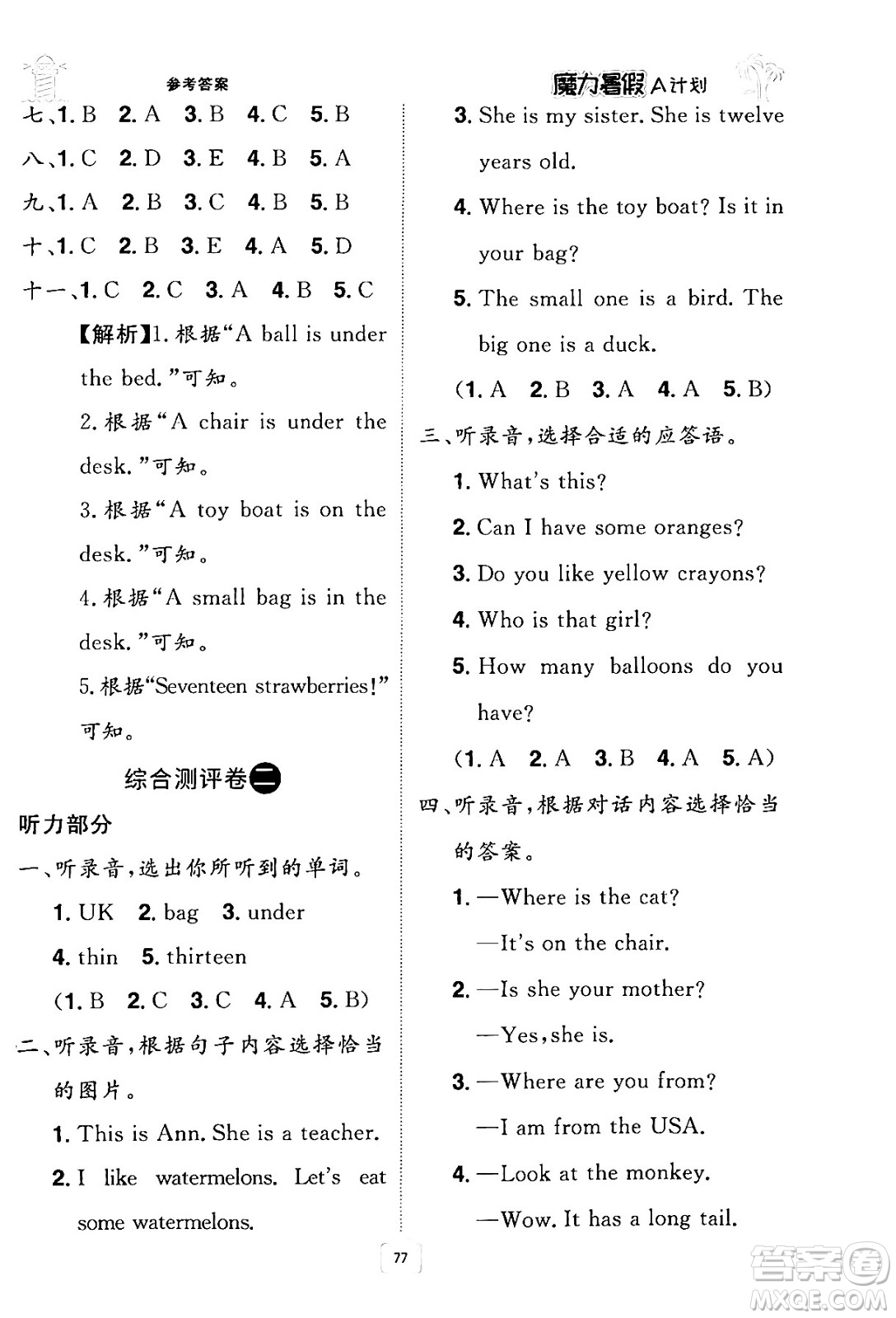 参考答案

魔力暑假 A计划

七、1. B 2. A 3. B 4. C 5. B
八、1. C 2. D 3. E 4. B 5. A
九、1. A 2. B 3. C 4. B 5. B
十、1. C 2. B 3. E 4. A 5. D
十一、1. C 2. C 3. A 4. B 5. C

【解析】1. 根据“A ball is under the bed.”可知。
2. 根据“A chair is under the desk.”可知。
3. 根据“A toy boat is on the desk.”可知。
4. 根据“A small bag is in the desk.”可知。
5. 根据“Seventeen strawberries!”可知。

综合测评卷二

听力部分

一、听录音,选出你所听到的单词。
1. UK 2. bag 3. under
4. thin 5. thirteen
(1. B 2. C 3. C 4. A 5. B)

二、听录音,根据句子内容选择恰当的图片。
1. This is Ann. She is a teacher.
2. I like watermelons. Let's eat some watermelons.
3. She is my sister. She is twelve years old.
4. Where is the toy boat? Is it in your bag?
5. The small one is a bird. The big one is a duck.
(1. A 2. B 3. A 4. A 5. B)

三、听录音,选择合适的应答语。
1. What's this?
2. Can I have some oranges?
3. Do you like yellow crayons?
4. Who is that girl?
5. How many balloons do you have?
(1. A 2. A 3. B 4. A 5. A)

四、听录音,根据对话内容选择恰当的答案。
1. —Where is the cat?
—It's on the chair.
2. —Is she your mother?
—Yes, she is.
3. —Where are you from?
—I am from the USA.
4. —Look at the monkey.
—Wow. It has a long tail.

77

答案圈 MXQE.COM